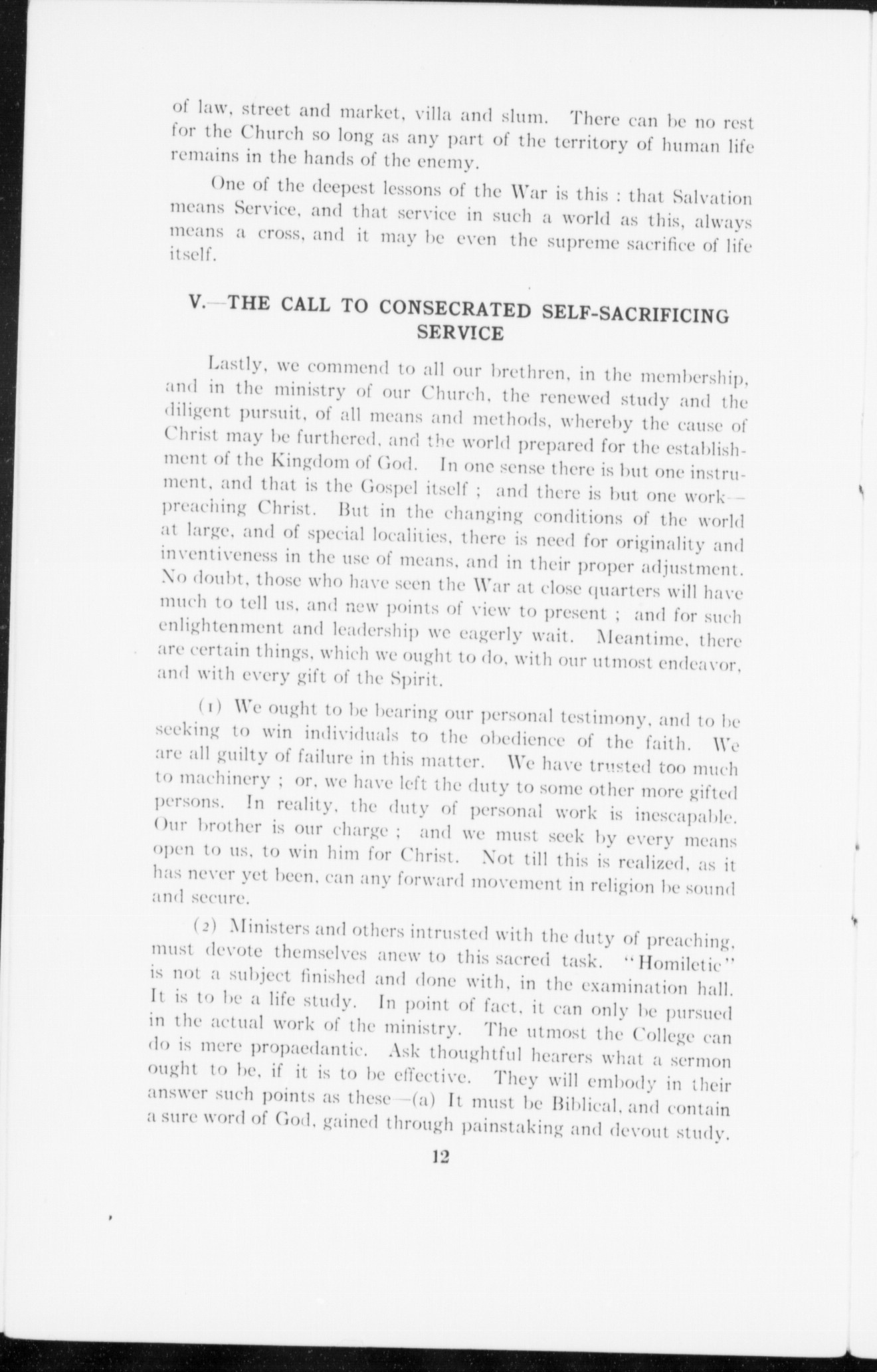 of law, street and market, villa and slum. There can be no rest for the Church so long as any part of the territory of human life remains in the hands of the enemy.

One of the deepest lessons of the War is this : that Salvation means Service, and that service in such a world as this, always means a cross, and it may be even the supreme sacrifice of life itself.

V.—THE CALL TO CONSECRATED SELF-SACRIFICING SERVICE

Lastly, we commend to all our brethren, in the membership, and in the ministry of our Church, the renewed study and the diligent pursuit, of all means and methods, whereby the cause of Christ may be furthered, and the world prepared for the establishment of the Kingdom of God. In one sense there is but one instrument, and that is the Gospel itself ; and there is but one work—preaching Christ. But in the changing conditions of the world at large, and of special localities, there is need for originality and inventiveness in the use of means, and in their proper adjustment. No doubt, those who have seen the War at close quarters will have much to tell us, and new points of view to present ; and for such enlightenment and leadership we eagerly wait. Meantime, there are certain things, which we ought to do, with our utmost endeavor, and with every gift of the Spirit.

(1) We ought to be bearing our personal testimony, and to be seeking to win individuals to the obedience of the faith. We are all guilty of failure in this matter. We have trusted too much to machinery ; or, we have left the duty to some other more gifted persons. In reality, the duty of personal work is inescapable. Our brother is our charge ; and we must seek by every means open to us, to win him for Christ. Not till this is realized, as it has never yet been, can any forward movement in religion be sound and secure.

(2) Ministers and others intrusted with the duty of preaching, must devote themselves anew to this sacred task. "Homiletic" is not a subject finished and done with, in the examination hall. It is to be a life study. In point of fact, it can only be pursued in the actual work of the ministry. The utmost the College can do is mere propaedantic. Ask thoughtful hearers what a sermon ought to be, if it is to be effective. They will embody in their answer such points as these—(a) It must be Biblical, and contain a sure word of God, gained through painstaking and devout study.

12